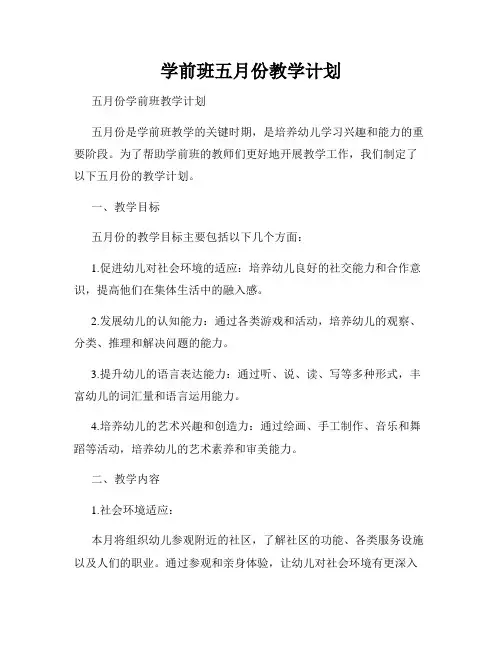 学前班五月份教学计划

五月份学前班教学计划

五月份是学前班教学的关键时期，是培养幼儿学习兴趣和能力的重要阶段。为了帮助学前班的教师们更好地开展教学工作，我们制定了以下五月份的教学计划。

一、教学目标

五月份的教学目标主要包括以下几个方面：

1.促进幼儿对社会环境的适应：培养幼儿良好的社交能力和合作意识，提高他们在集体生活中的融入感。

2.发展幼儿的认知能力：通过各类游戏和活动，培养幼儿的观察、分类、推理和解决问题的能力。

3.提升幼儿的语言表达能力：通过听、说、读、写等多种形式，丰富幼儿的词汇量和语言运用能力。

4.培养幼儿的艺术兴趣和创造力：通过绘画、手工制作、音乐和舞蹈等活动，培养幼儿的艺术素养和审美能力。

二、教学内容

1.社会环境适应：

本月将组织幼儿参观附近的社区，了解社区的功能、各类服务设施以及人们的职业。通过参观和亲身体验，让幼儿对社会环境有更深入